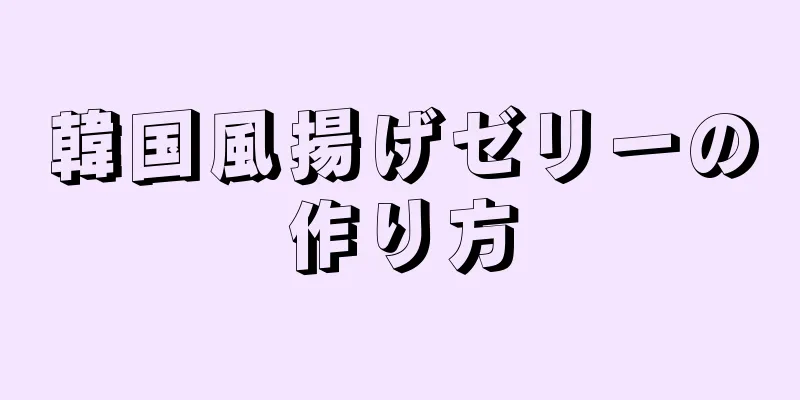 韓国風揚げゼリーの作り方